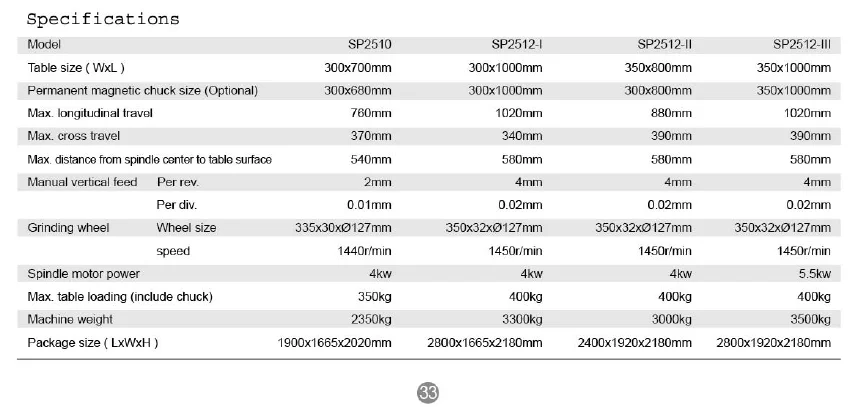 Specifications

| Model | | SP2510 | SP2512-I | SP2512-II | SP2512-III |
|---|---|---|---|---|---|
| Table size ( WxL ) | | 300x700mm | 300x1000mm | 350x800mm | 350x1000mm |
| Permanent magnetic chuck size (Optional) | | 300x680mm | 300x1000mm | 300x800mm | 350x1000mm |
| Max. longitudinal travel | | 760mm | 1020mm | 880mm | 1020mm |
| Max. cross travel | | 370mm | 340mm | 390mm | 390mm |
| Max. distance from spindle center to table surface | | 540mm | 580mm | 580mm | 580mm |
| Manual vertical feed | Per rev. | 2mm | 4mm | 4mm | 4mm |
| | Per div. | 0.01mm | 0.02mm | 0.02mm | 0.02mm |
| Grinding wheel | Wheel size | 335x30xØ127mm | 350x32xØ127mm | 350x32xØ127mm | 350x32xØ127mm |
| | speed | 1440r/min | 1450r/min | 1450r/min | 1450r/min |
| Spindle motor power | | 4kw | 4kw | 4kw | 5.5kw |
| Max. table loading (include chuck) | | 350kg | 400kg | 400kg | 400kg |
| Machine weight | | 2350kg | 3300kg | 3000kg | 3500kg |
| Package size ( LxWxH ) | | 1900x1665x2020mm | 2800x1665x2180mm | 2400x1920x2180mm | 2800x1920x2180mm |

33